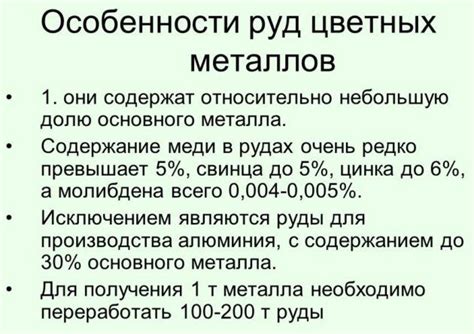 Особенности руд цветных металлов

• 1. они содержат относительно небольшую долю основного металла.
• Содержание меди в рудах очень редко превышает 5%, свинца до 5%, цинка до 6%, а молибдена всего 0,004-0,005%.
• Исключением являются руды для производства алюминия, с содержанием до 30% основного металла.
• Для получения 1 т металла необходимо переработать 100-200 т руды